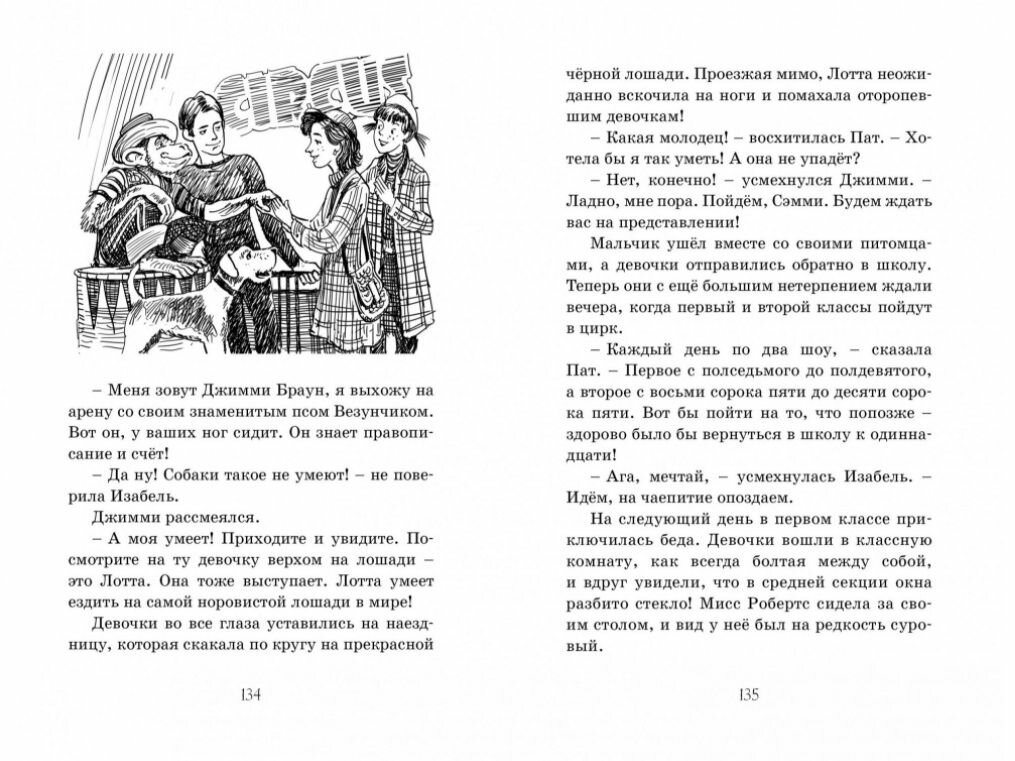 CIRCUS

– Меня зовут Джимми Браун, я выхожу на арену со своим знаменитым псом Везунчиком. Вот он, у ваших ног сидит. Он знает правописание и счёт!

– Да ну! Собаки такое не умеют! – не поверила Изабель.

Джимми рассмеялся.

– А моя умеет! Приходите и увидите. Посмотрите на ту девочку верхом на лошади – это Лотта. Она тоже выступает. Лотта умеет ездить на самой норовистой лошади в мире!

Девочки во все глаза уставились на наездницу, которая скакала по кругу на прекрасной

134

чёрной лошади. Проезжая мимо, Лотта неожиданно вскочила на ноги и помахала оторопевшим девочкам!

– Какая молодец! – восхитилась Пат. – Хотела бы я так уметь! А она не упадёт?

– Нет, конечно! – усмехнулся Джимми. – Ладно, мне пора. Пойдём, Сэмми. Будем ждать вас на представлении!

Мальчик ушёл вместе со своими питомцами, а девочки отправились обратно в школу. Теперь они с ещё большим нетерпением ждали вечера, когда первый и второй классы пойдут в цирк.

– Каждый день по два шоу, – сказала Пат. – Первое с полседьмого до полдевятого, а второе с восьми сорока пяти до десяти сорока пяти. Вот бы пойти на то, что попозже – здорово было бы вернуться в школу к одиннадцати!

– Ага, мечтай, – усмехнулась Изабель. – Идём, на чаепитие опоздаем.

На следующий день в первом классе приключилась беда. Девочки вошли в классную комнату, как всегда болтая между собой, и вдруг увидели, что в средней секции окна разбито стекло! Мисс Робертс сидела за своим столом, и вид у неё был на редкость суровый.

135